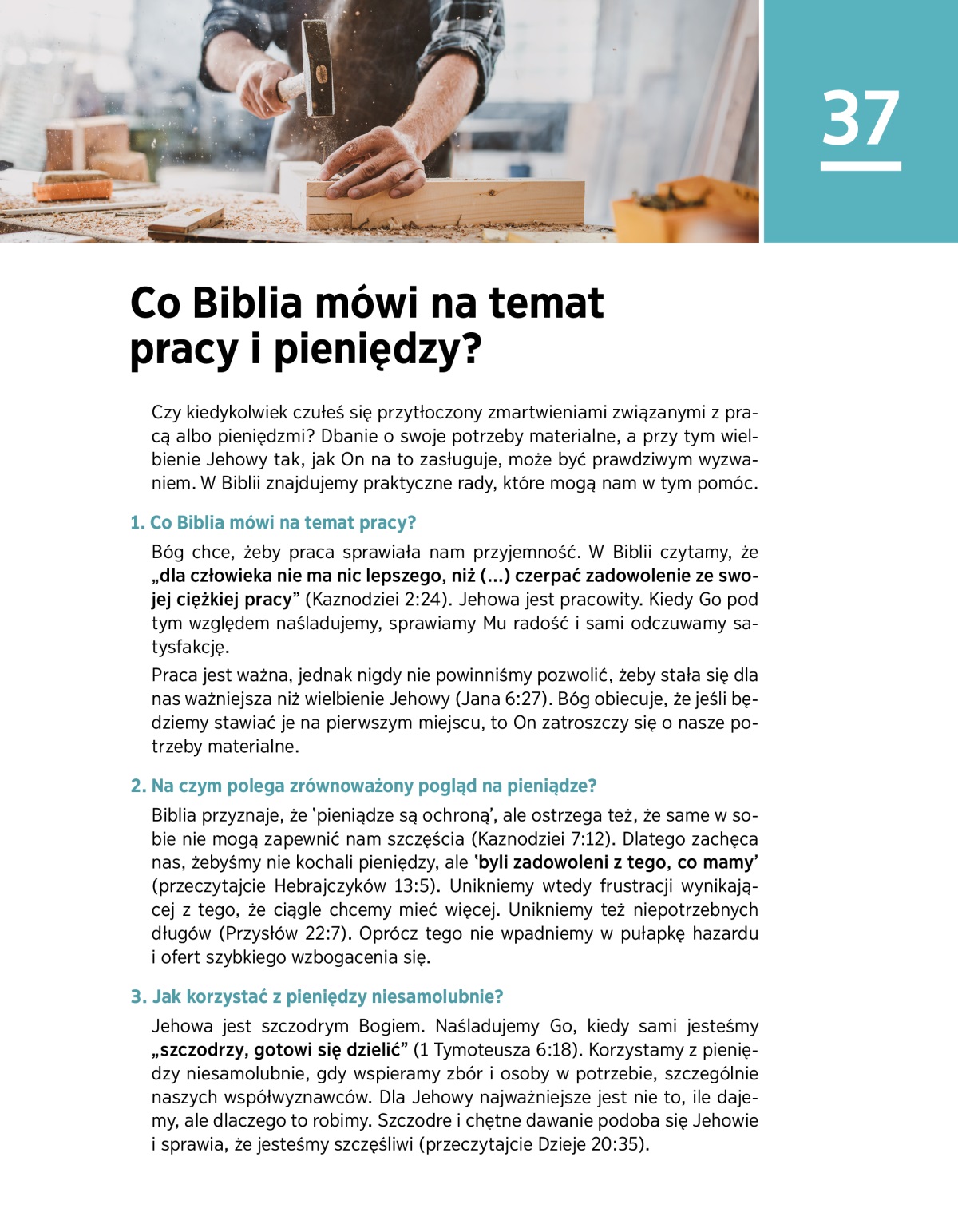 37

Co Biblia mówi na temat pracy i pieniędzy?

Czy kiedykolwiek czułeś się przytłoczony zmartwieniami związanymi z pracą albo pieniędzmi? Dbanie o swoje potrzeby materialne, a przy tym wielbienie Jehowy tak, jak On na to zasługuje, może być prawdziwym wyzwaniem. W Biblii znajdujemy praktyczne rady, które mogą nam w tym pomóc.

1. Co Biblia mówi na temat pracy?

Bóg chce, żeby praca sprawiała nam przyjemność. W Biblii czytamy, że „dla człowieka nie ma nic lepszego, niż (...) czerpać zadowolenie ze swojej ciężkiej pracy” (Kaznodziei 2:24). Jehowa jest pracowity. Kiedy Go pod tym względem naśladujemy, sprawiamy Mu radość i sami odczuwamy satysfakcję.

Praca jest ważna, jednak nigdy nie powinniśmy pozwolić, żeby stała się dla nas ważniejsza niż wielbienie Jehowy (Jana 6:27). Bóg obiecuje, że jeśli będziemy stawiać je na pierwszym miejscu, to On zatroszczy się o nasze potrzeby materialne.

2. Na czym polega zrównoważony pogląd na pieniądze?

Biblia przyznaje, że ‘pieniądze są ochroną’, ale ostrzega też, że same w sobie nie mogą zapewnić nam szczęścia (Kaznodziei 7:12). Dlatego zachęca nas, żebyśmy nie kochali pieniędzy, ale ‘byli zadowoleni z tego, co mamy’ (przeczytajcie Hebrajczyków 13:5). Unikniemy wtedy frustracji wynikającej z tego, że ciągle chcemy mieć więcej. Unikniemy też niepotrzebnych długów (Przysłów 22:7). Oprócz tego nie wpadniemy w pułapkę hazardu i ofert szybkiego wzbogacenia się.

3. Jak korzystać z pieniędzy niesamolubnie?

Jehowa jest szczodrym Bogiem. Naśladujemy Go, kiedy sami jesteśmy „szczodrzy, gotowi się dzielić” (1 Tymoteusza 6:18). Korzystamy z pieniędzy niesamolubnie, gdy wspieramy zbór i osoby w potrzebie, szczególnie naszych współwyznawców. Dla Jehowy najważniejsze jest nie to, ile dajemy, ale dlaczego to robimy. Szczodre i chętne dawanie podoba się Jehowie i sprawia, że jesteśmy szczęśliwi (przeczytajcie Dzieje 20:35).